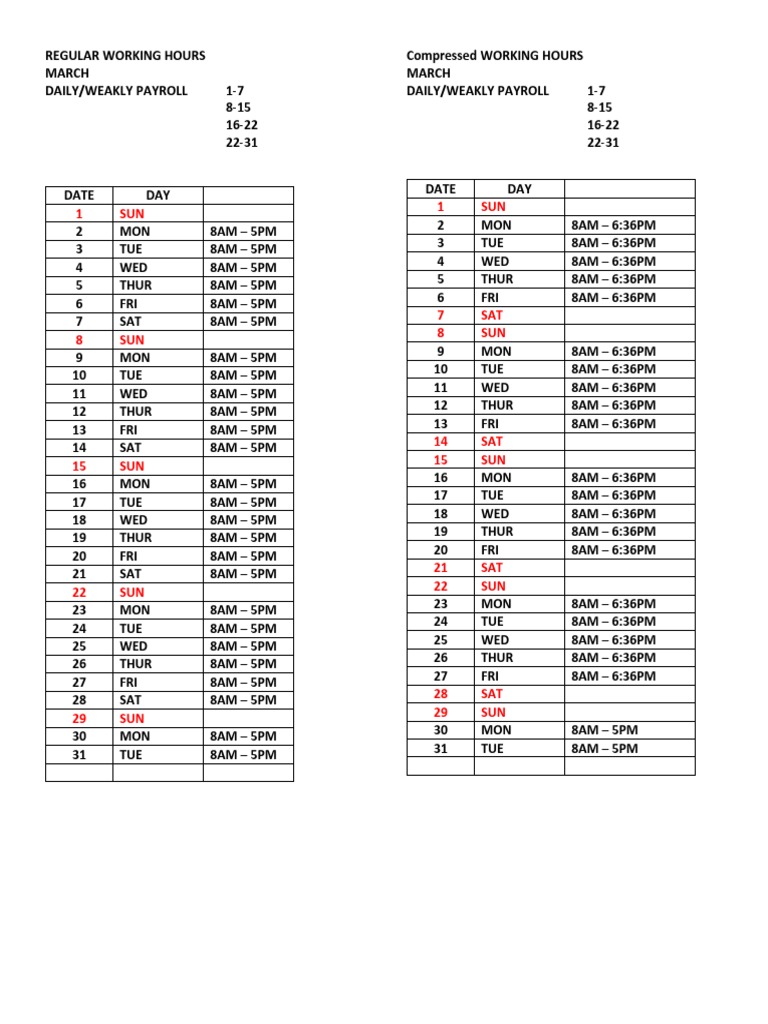 REGULAR WORKING HOURS
MARCH
DAILY/WEAKLY PAYROLL 1-7
8-15
16-22
22-31

| DATE | DAY | |
|---|---|---|
| 1 | SUN | |
| 2 | MON | 8AM – 5PM |
| 3 | TUE | 8AM – 5PM |
| 4 | WED | 8AM – 5PM |
| 5 | THUR | 8AM – 5PM |
| 6 | FRI | 8AM – 5PM |
| 7 | SAT | 8AM – 5PM |
| 8 | SUN | |
| 9 | MON | 8AM – 5PM |
| 10 | TUE | 8AM – 5PM |
| 11 | WED | 8AM – 5PM |
| 12 | THUR | 8AM – 5PM |
| 13 | FRI | 8AM – 5PM |
| 14 | SAT | 8AM – 5PM |
| 15 | SUN | |
| 16 | MON | 8AM – 5PM |
| 17 | TUE | 8AM – 5PM |
| 18 | WED | 8AM – 5PM |
| 19 | THUR | 8AM – 5PM |
| 20 | FRI | 8AM – 5PM |
| 21 | SAT | 8AM – 5PM |
| 22 | SUN | |
| 23 | MON | 8AM – 5PM |
| 24 | TUE | 8AM – 5PM |
| 25 | WED | 8AM – 5PM |
| 26 | THUR | 8AM – 5PM |
| 27 | FRI | 8AM – 5PM |
| 28 | SAT | 8AM – 5PM |
| 29 | SUN | |
| 30 | MON | 8AM – 5PM |
| 31 | TUE | 8AM – 5PM |
| | | |

Compressed WORKING HOURS
MARCH
DAILY/WEAKLY PAYROLL 1-7
8-15
16-22
22-31

| DATE | DAY | |
|---|---|---|
| 1 | SUN | |
| 2 | MON | 8AM – 6:36PM |
| 3 | TUE | 8AM – 6:36PM |
| 4 | WED | 8AM – 6:36PM |
| 5 | THUR | 8AM – 6:36PM |
| 6 | FRI | 8AM – 6:36PM |
| 7 | SAT | |
| 8 | SUN | |
| 9 | MON | 8AM – 6:36PM |
| 10 | TUE | 8AM – 6:36PM |
| 11 | WED | 8AM – 6:36PM |
| 12 | THUR | 8AM – 6:36PM |
| 13 | FRI | 8AM – 6:36PM |
| 14 | SAT | |
| 15 | SUN | |
| 16 | MON | 8AM – 6:36PM |
| 17 | TUE | 8AM – 6:36PM |
| 18 | WED | 8AM – 6:36PM |
| 19 | THUR | 8AM – 6:36PM |
| 20 | FRI | 8AM – 6:36PM |
| 21 | SAT | |
| 22 | SUN | |
| 23 | MON | 8AM – 6:36PM |
| 24 | TUE | 8AM – 6:36PM |
| 25 | WED | 8AM – 6:36PM |
| 26 | THUR | 8AM – 6:36PM |
| 27 | FRI | 8AM – 6:36PM |
| 28 | SAT | |
| 29 | SUN | |
| 30 | MON | 8AM – 5PM |
| 31 | TUE | 8AM – 5PM |
| | | |